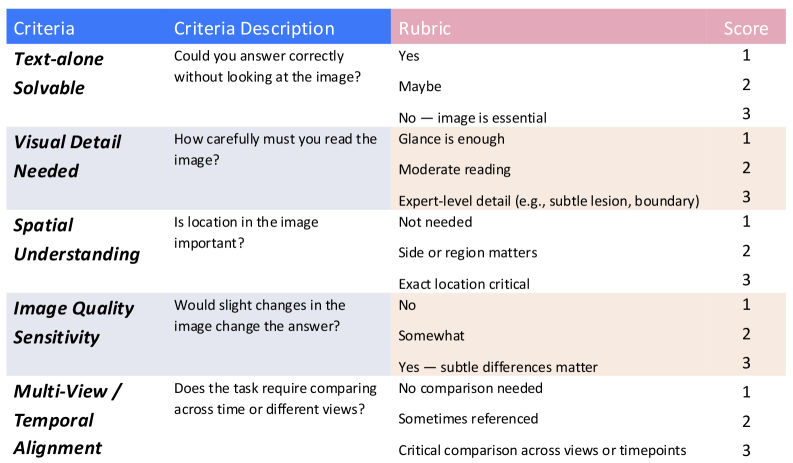 | Criteria | Criteria Description | Rubric | Score |
|---|---|---|---|
| Text-alone Solvable | Could you answer correctly without looking at the image? | Yes | 1 |
| | | Maybe | 2 |
| | | No — image is essential | 3 |
| Visual Detail Needed | How carefully must you read the image? | Glance is enough | 1 |
| | | Moderate reading | 2 |
| | | Expert-level detail (e.g., subtle lesion, boundary) | 3 |
| Spatial Understanding | Is location in the image important? | Not needed | 1 |
| | | Side or region matters | 2 |
| | | Exact location critical | 3 |
| Image Quality Sensitivity | Would slight changes in the image change the answer? | No | 1 |
| | | Somewhat | 2 |
| | | Yes — subtle differences matter | 3 |
| Multi-View / Temporal Alignment | Does the task require comparing across time or different views? | No comparison needed | 1 |
| | | Sometimes referenced | 2 |
| | | Critical comparison across views or timepoints | 3 |